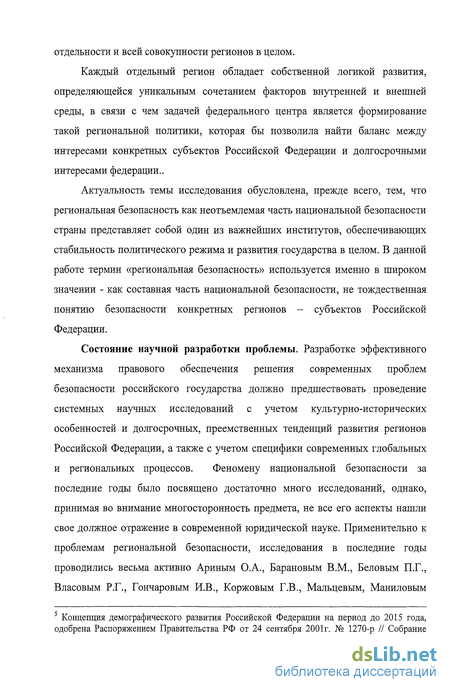 отдельности и всей совокупности регионов в целом.

Каждый отдельный регион обладает собственной логикой развития, определяющейся уникальным сочетанием факторов внутренней и внешней среды, в связи с чем задачей федерального центра является формирование такой региональной политики, которая бы позволила найти баланс между интересами конкретных субъектов Российской Федерации и долгосрочными интересами федерации..

Актуальность темы исследования обусловлена, прежде всего, тем, что региональная безопасность как неотъемлемая часть национальной безопасности страны представляет собой один из важнейших институтов, обеспечивающих стабильность политического режима и развития государства в целом. В данной работе термин «региональная безопасность» используется именно в широком значении - как составная часть национальной безопасности, не тождественная понятию безопасности конкретных регионов – субъектов Российской Федерации.

**Состояние научной разработки проблемы.** Разработке эффективного механизма правового обеспечения решения современных проблем безопасности российского государства должно предшествовать проведение системных научных исследований с учетом культурно-исторических особенностей и долгосрочных, преемственных тенденций развития регионов Российской Федерации, а также с учетом специфики современных глобальных и региональных процессов. Феномену национальной безопасности за последние годы было посвящено достаточно много исследований, однако, принимая во внимание многосторонность предмета, не все его аспекты нашли свое должное отражение в современной юридической науке. Применительно к проблемам региональной безопасности, исследования в последние годы проводились весьма активно Ариным О.А., Барановым В.М., Беловым П.Г., Власовым Р.Г., Гончаровым И.В., Коржовым Г.В., Мальцевым, Маниловым

$^5$ Концепция демографического развития Российской Федерации на период до 2015 года, одобрена Распоряжением Правительства РФ от 24 сентября 2001г. № 1270-р // Собрание

dsLib.net
библиотека диссертаций